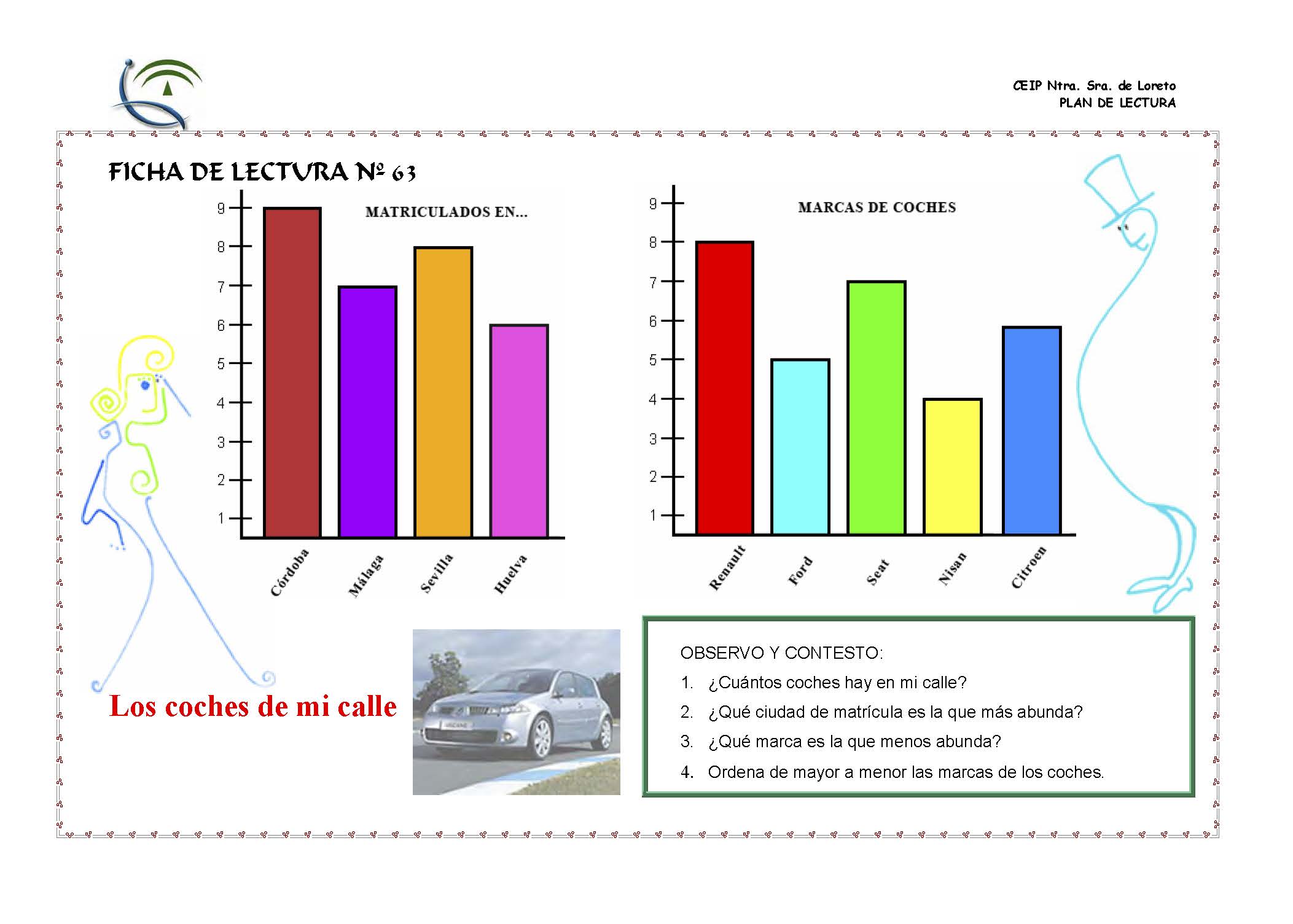 CEIP Ntra. Sra. de Loreto
PLAN DE LECTURA

FICHA DE LECTURA Nº 63

MATRICULADOS EN...

9
8
7
6
5
4
3
2
1

Córdoba
Málaga
Sevilla
Huelva

MARCAS DE COCHES

9
8
7
6
5
4
3
2
1

Renault
Ford
Seat
Nisan
Citroen

Los coches de mi calle

OBSERVO Y CONTESTO:
1. ¿Cuántos coches hay en mi calle?
2. ¿Qué ciudad de matrícula es la que más abunda?
3. ¿Qué marca es la que menos abunda?
4. Ordena de mayor a menor las marcas de los coches.